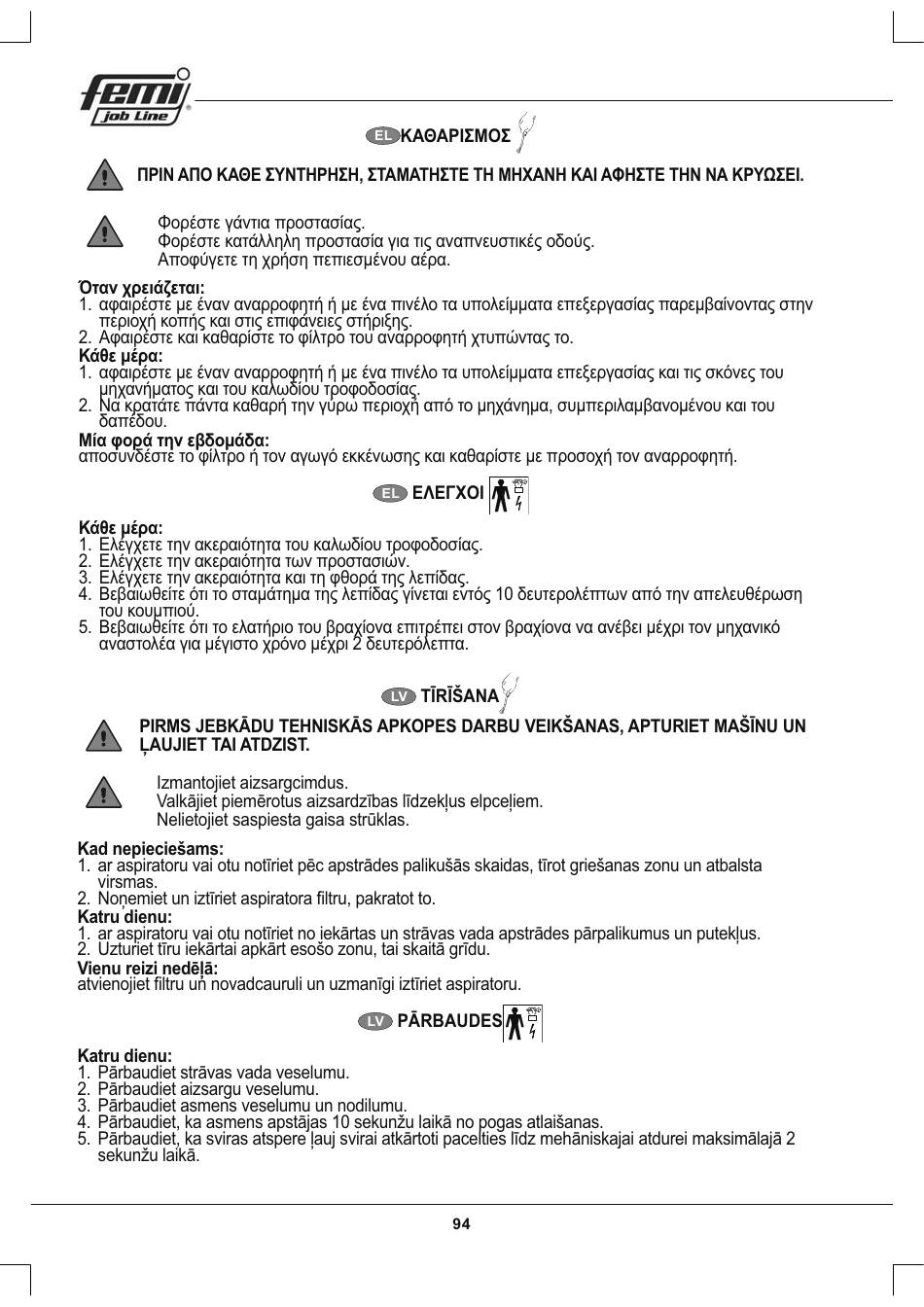 femi job Line

EL ΚΑΘΑΡΙΣΜΟΣ

ΠΡΙΝ ΑΠΟ ΚΑΘΕ ΣΥΝΤΗΡΗΣΗ, ΣΤΑΜΑΤΗΣΤΕ ΤΗ ΜΗΧΑΝΗ ΚΑΙ ΑΦΗΣΤΕ ΤΗΝ ΝΑ ΚΡΥΩΣΕΙ.

Φορέστε γάντια προστασίας.
Φορέστε κατάλληλη προστασία για τις αναπνευστικές οδούς.
Αποφύγετε τη χρήση πεπιεσμένου αέρα.

Όταν χρειάζεται:
1. αφαιρέστε με έναν αναρροφητή ή με ένα πινέλο τα υπολείμματα επεξεργασίας παρεμβαίνοντας στην περιοχή κοπής και στις επιφάνειες στήριξης.
2. Αφαιρέστε και καθαρίστε το φίλτρο του αναρροφητή χτυπώντας το.
Κάθε μέρα:
1. αφαιρέστε με έναν αναρροφητή ή με ένα πινέλο τα υπολείμματα επεξεργασίας και τις σκόνες του μηχανήματος και του καλωδίου τροφοδοσίας.
2. Να κρατάτε πάντα καθαρή την γύρω περιοχή από το μηχάνημα, συμπεριλαμβανομένου και του δαπέδου.
Μία φορά την εβδομάδα:
αποσυνδέστε το φίλτρο ή τον αγωγό εκκένωσης και καθαρίστε με προσοχή τον αναρροφητή.

EL ΕΛΕΓΧΟΙ

Κάθε μέρα:
1. Ελέγχετε την ακεραιότητα του καλωδίου τροφοδοσίας.
2. Ελέγχετε την ακεραιότητα των προστασιών.
3. Ελέγχετε την ακεραιότητα και τη φθορά της λεπίδας.
4. Βεβαιωθείτε ότι το σταμάτημα της λεπίδας γίνεται εντός 10 δευτερολέπτων από την απελευθέρωση του κουμπιού.
5. Βεβαιωθείτε ότι το ελατήριο του βραχίονα επιτρέπει στον βραχίονα να ανέβει μέχρι τον μηχανικό αναστολέα για μέγιστο χρόνο μέχρι 2 δευτερόλεπτα.

LV TĪRĪŠANA

PIRMS JEBKĀDU TEHNISKĀS APKOPES DARBU VEIKŠANAS, APTURIET MAŠĪNU UN ĻAUJIET TAI ATDZIST.

Izmantojiet aizsargcimdus.
Valkājiet piemērotus aizsardzības līdzekļus elpceļiem.
Nelietojiet saspiesta gaisa strūklas.

Kad nepieciešams:
1. ar aspiratoru vai otu notīriet pēc apstrādes palikušās skaidas, tīrot griešanas zonu un atbalsta virsmas.
2. Noņemiet un iztīriet aspiratora filtru, pakratot to.
Katru dienu:
1. ar aspiratoru vai otu notīriet no iekārtas un strāvas vada apstrādes pārpalikumus un putekļus.
2. Uzturiet tīru iekārtai apkārt esošo zonu, tai skaitā grīdu.
Vienu reizi nedēļā:
atvienojiet filtru un novadcauruli un uzmanīgi iztīriet aspiratoru.

LV PĀRBAUDES

Katru dienu:
1. Pārbaudiet strāvas vada veselumu.
2. Pārbaudiet aizsargu veselumu.
3. Pārbaudiet asmens veselumu un nodilumu.
4. Pārbaudiet, ka asmens apstājas 10 sekunžu laikā no pogas atlaišanas.
5. Pārbaudiet, ka sviras atspere ļauj svirai atkārtoti pacelties līdz mehāniskajai atdurei maksimālajā 2 sekunžu laikā.

94